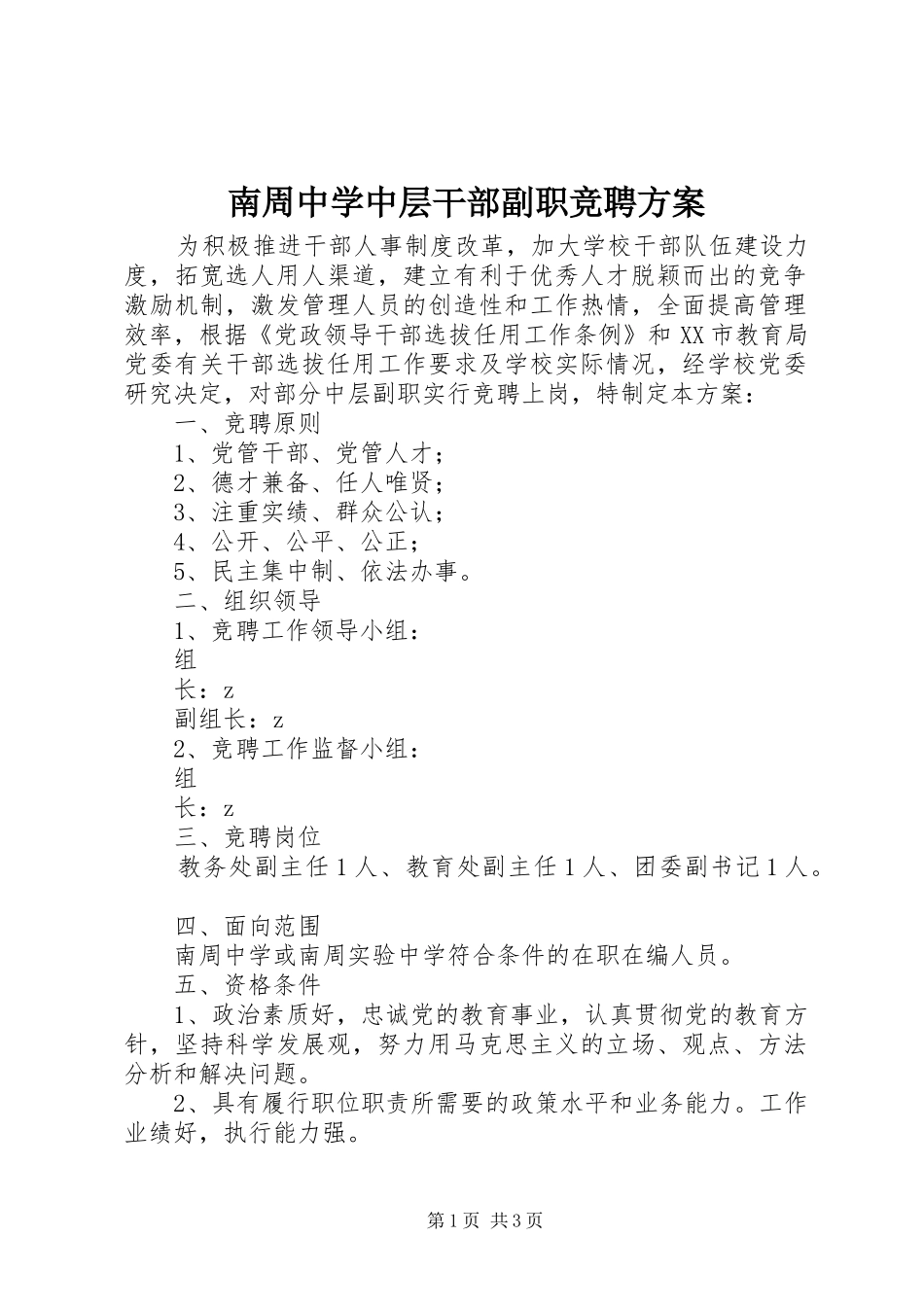 南周中学中层干部副职竞聘方案

为积极推进干部人事制度改革，加大学校干部队伍建设力度，拓宽选人用人渠道，建立有利于优秀人才脱颖而出的竞争激励机制，激发管理人员的创造性和工作热情，全面提高管理效率，根据《党政领导干部选拔任用工作条例》和XX市教育局党委有关干部选拔任用工作要求及学校实际情况，经学校党委研究决定，对部分中层副职实行竞聘上岗，特制定本方案：

一、竞聘原则

1、党管干部、党管人才；

2、德才兼备、任人唯贤；

3、注重实绩、群众公认；

4、公开、公平、公正；

5、民主集中制、依法办事。

二、组织领导

1、竞聘工作领导小组：

组

长：z

副组长：z

2、竞聘工作监督小组：

组

长：z

三、竞聘岗位

教务处副主任1人、教育处副主任1人、团委副书记1人。

四、面向范围

南周中学或南周实验中学符合条件的在职在编人员。

五、资格条件

1、政治素质好，忠诚党的教育事业，认真贯彻党的教育方针，坚持科学发展观，努力用马克思主义的立场、观点、方法分析和解决问题。

2、具有履行职位职责所需要的政策水平和业务能力。工作业绩好，执行能力强。

第1页 共3页